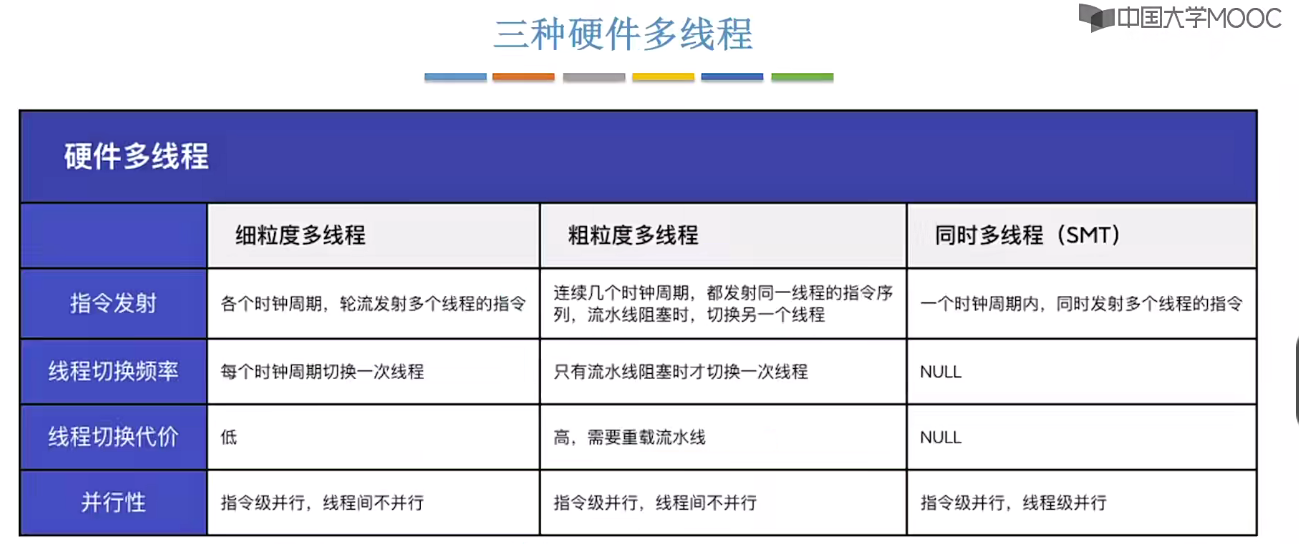 三种硬件多线程

中国大学MOOC

硬件多线程

|  | 细粒度多线程 | 粗粒度多线程 | 同时多线程（SMT） |
|---|---|---|---|
| 指令发射 | 各个时钟周期，轮流发射多个线程的指令 | 连续几个时钟周期，都发射同一线程的指令序列，流水线阻塞时，切换另一个线程 | 一个时钟周期内，同时发射多个线程的指令 |
| 线程切换频率 | 每个时钟周期切换一次线程 | 只有流水线阻塞时才切换一次线程 | NULL |
| 线程切换代价 | 低 | 高，需要重载流水线 | NULL |
| 并行性 | 指令级并行，线程间不并行 | 指令级并行，线程间不并行 | 指令级并行，线程级并行 |